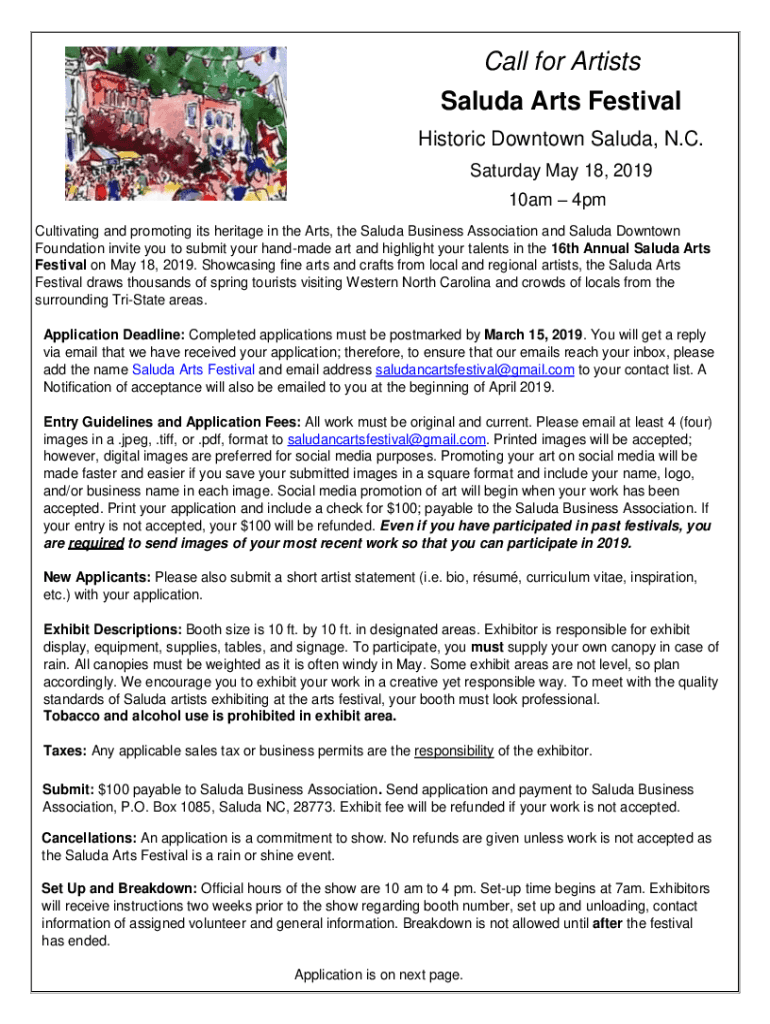 Call for Artists

Saluda Arts Festival

Historic Downtown Saluda, N.C.

Saturday May 18, 2019

10am – 4pm

Cultivating and promoting its heritage in the Arts, the Saluda Business Association and Saluda Downtown Foundation invite you to submit your hand-made art and highlight your talents in the 16th Annual Saluda Arts Festival on May 18, 2019. Showcasing fine arts and crafts from local and regional artists, the Saluda Arts Festival draws thousands of spring tourists visiting Western North Carolina and crowds of locals from the surrounding Tri-State areas.

Application Deadline: Completed applications must be postmarked by March 15, 2019. You will get a reply via email that we have received your application; therefore, to ensure that our emails reach your inbox, please add the name Saluda Arts Festival and email address saludancartsfestival@gmail.com to your contact list. A Notification of acceptance will also be emailed to you at the beginning of April 2019.

Entry Guidelines and Application Fees: All work must be original and current. Please email at least 4 (four) images in a .jpeg, .tiff, or .pdf, format to saludancartsfestival@gmail.com. Printed images will be accepted; however, digital images are preferred for social media purposes. Promoting your art on social media will be made faster and easier if you save your submitted images in a square format and include your name, logo, and/or business name in each image. Social media promotion of art will begin when your work has been accepted. Print your application and include a check for $100; payable to the Saluda Business Association. If your entry is not accepted, your $100 will be refunded. Even if you have participated in past festivals, you are required to send images of your most recent work so that you can participate in 2019.

New Applicants: Please also submit a short artist statement (i.e. bio, résumé, curriculum vitae, inspiration, etc.) with your application.

Exhibit Descriptions: Booth size is 10 ft. by 10 ft. in designated areas. Exhibitor is responsible for exhibit display, equipment, supplies, tables, and signage. To participate, you must supply your own canopy in case of rain. All canopies must be weighted as it is often windy in May. Some exhibit areas are not level, so plan accordingly. We encourage you to exhibit your work in a creative yet responsible way. To meet with the quality standards of Saluda artists exhibiting at the arts festival, your booth must look professional.
Tobacco and alcohol use is prohibited in exhibit area.

Taxes: Any applicable sales tax or business permits are the responsibility of the exhibitor.

Submit: $100 payable to Saluda Business Association. Send application and payment to Saluda Business Association, P.O. Box 1085, Saluda NC, 28773. Exhibit fee will be refunded if your work is not accepted.

Cancellations: An application is a commitment to show. No refunds are given unless work is not accepted as the Saluda Arts Festival is a rain or shine event.

Set Up and Breakdown: Official hours of the show are 10 am to 4 pm. Set-up time begins at 7am. Exhibitors will receive instructions two weeks prior to the show regarding booth number, set up and unloading, contact information of assigned volunteer and general information. Breakdown is not allowed until after the festival has ended.

Application is on next page.